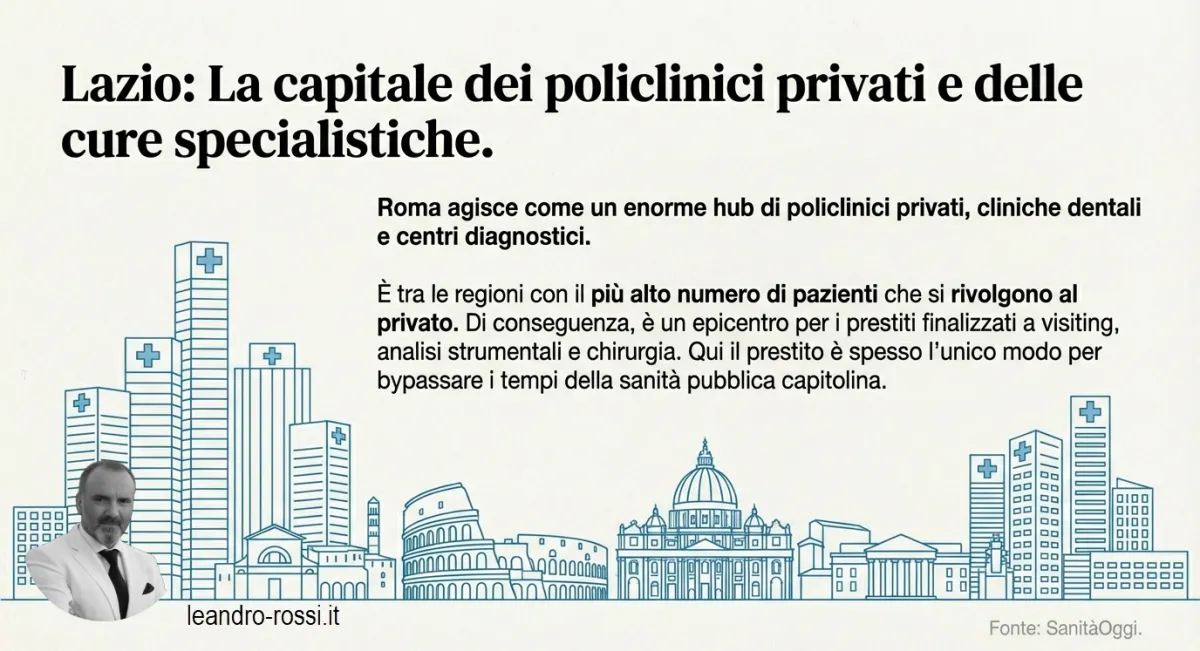 Lazio: La capitale dei policlinici privati e delle cure specialistiche.

Roma agisce come un enorme hub di policlinici privati, cliniche dentali e centri diagnostici.

È tra le regioni con il più alto numero di pazienti che si rivolgono al privato. Di conseguenza, è un epicentro per i prestiti finalizzati a visiting, analisi strumentali e chirurgia. Qui il prestito è spesso l'unico modo per bypassare i tempi della sanità pubblica capitolina.

leandro-rossi.it

Fonte: SanitàOggi.